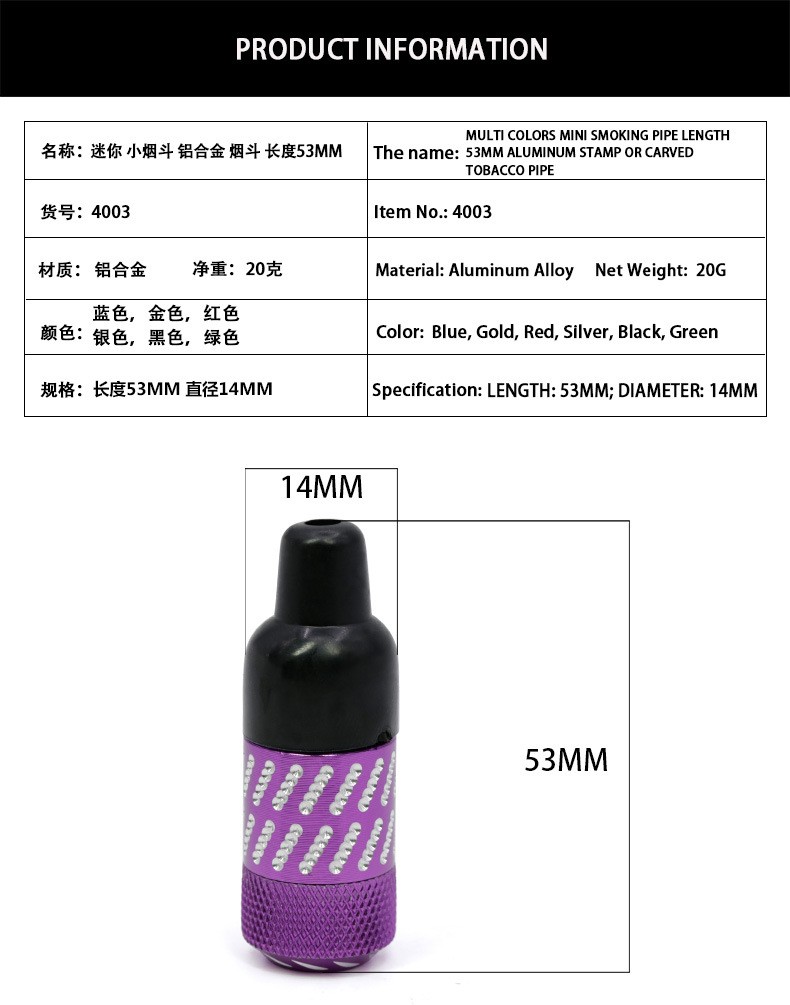 PRODUCT INFORMATION

| 名称：迷你 小烟斗 铝合金 烟斗 长度53MM | The name: MULTI COLORS MINI SMOKING PIPE LENGTH 53MM ALUMINUM STAMP OR CARVED TOBACCO PIPE |
|---|---|
| 货号：4003 | Item No.: 4003 |
| 材质：铝合金 净重：20克 | Material: Aluminum Alloy Net Weight: 20G |
| 颜色：蓝色，金色，红色 银色，黑色，绿色 | Color: Blue, Gold, Red, Silver, Black, Green |
| 规格：长度53MM 直径14MM | Specification: LENGTH: 53MM; DIAMETER: 14MM |

14MM

53MM